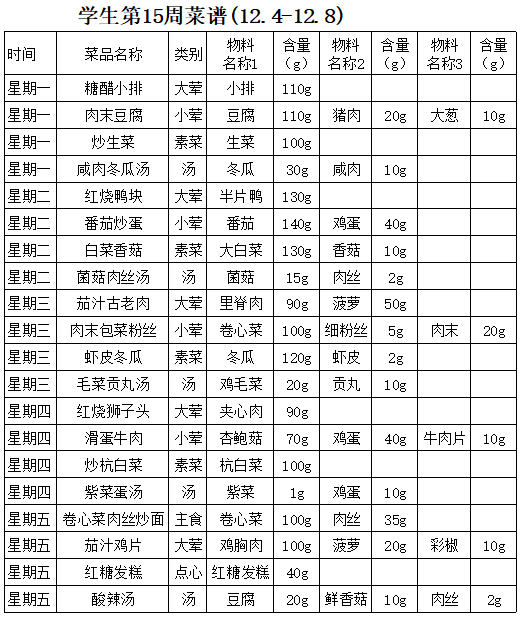 学生第15周菜谱(12.4-12.8)

| 时间 | 菜品名称 | 类别 | 物料名称1 | 含量(g) | 物料名称2 | 含量(g) | 物料名称3 | 含量(g) |
|---|---|---|---|---|---|---|---|---|
| 星期一 | 糖醋小排 | 大荤 | 小排 | 110g | | | | |
| 星期一 | 肉末豆腐 | 小荤 | 豆腐 | 110g | 猪肉 | 20g | 大葱 | 10g |
| 星期一 | 炒生菜 | 素菜 | 生菜 | 100g | | | | |
| 星期一 | 咸肉冬瓜汤 | 汤 | 冬瓜 | 30g | 咸肉 | 10g | | |
| 星期二 | 红烧鸭块 | 大荤 | 半片鸭 | 130g | | | | |
| 星期二 | 番茄炒蛋 | 小荤 | 番茄 | 140g | 鸡蛋 | 40g | | |
| 星期二 | 白菜香菇 | 素菜 | 大白菜 | 130g | 香菇 | 10g | | |
| 星期二 | 菌菇肉丝汤 | 汤 | 菌菇 | 15g | 肉丝 | 2g | | |
| 星期三 | 茄汁古老肉 | 大荤 | 里脊肉 | 90g | 菠萝 | 50g | | |
| 星期三 | 肉末包菜粉丝 | 小荤 | 卷心菜 | 100g | 细粉丝 | 5g | 肉末 | 20g |
| 星期三 | 虾皮冬瓜 | 素菜 | 冬瓜 | 120g | 虾皮 | 2g | | |
| 星期三 | 毛菜贡丸汤 | 汤 | 鸡毛菜 | 20g | 贡丸 | 10g | | |
| 星期四 | 红烧狮子头 | 大荤 | 夹心肉 | 90g | | | | |
| 星期四 | 滑蛋牛肉 | 小荤 | 杏鲍菇 | 70g | 鸡蛋 | 40g | 牛肉片 | 10g |
| 星期四 | 炒杭白菜 | 素菜 | 杭白菜 | 100g | | | | |
| 星期四 | 紫菜蛋汤 | 汤 | 紫菜 | 1g | 鸡蛋 | 10g | | |
| 星期五 | 卷心菜肉丝炒面 | 主食 | 卷心菜 | 100g | 肉丝 | 35g | | |
| 星期五 | 茄汁鸡片 | 大荤 | 鸡胸肉 | 100g | 菠萝 | 20g | 彩椒 | 10g |
| 星期五 | 红糖发糕 | 点心 | 红糖发糕 | 40g | | | | |
| 星期五 | 酸辣汤 | 汤 | 豆腐 | 20g | 鲜香菇 | 10g | 肉丝 | 2g |